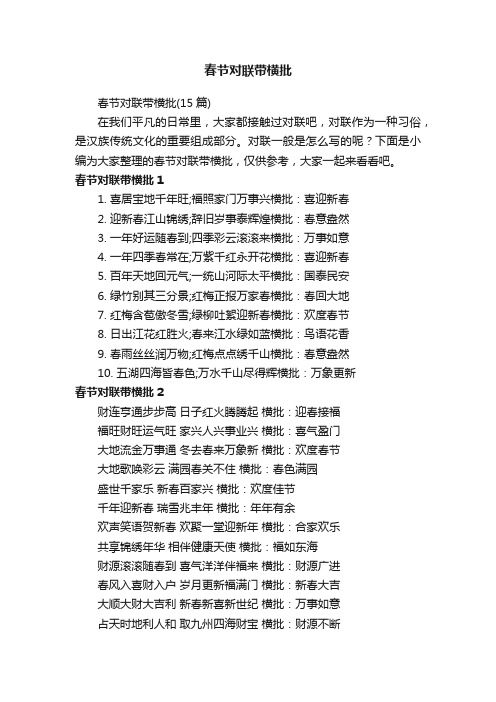 春节对联带横批

春节对联带横批(15 篇)

在我们平凡的日常里，大家都接触过对联吧，对联作为一种习俗，是汉族传统文化的重要组成部分。对联一般是怎么写的呢？下面是小编为大家整理的春节对联带横批，仅供参考，大家一起来看看吧。

春节对联带横批 1

1. 喜居宝地千年旺;福照家门万事兴横批：喜迎新春
2. 迎新春江山锦绣;辞旧岁事泰辉煌横批：春意盎然
3. 一年好运随春到;四季彩云滚滚来横批：万事如意
4. 一年四季春常在;万紫千红永开花横批：喜迎新春
5. 百年天地回元气;一统山河际太平横批：国泰民安
6. 绿竹别其三分景;红梅正报万家春横批：春回大地
7. 红梅含苞傲冬雪;绿柳吐絮迎新春横批：欢度春节
8. 日出江花红胜火;春来江水绿如蓝横批：鸟语花香
9. 春雨丝丝润万物;红梅点点绣千山横批：春意盎然
10. 五湖四海皆春色;万水千山尽得辉横批：万象更新

春节对联带横批 2

财连亨通步步高 日子红火腾腾起 横批：迎春接福
福旺财旺运气旺 家兴人兴事业兴 横批：喜气盈门
大地流金万事通 冬去春来万象新 横批：欢度春节
大地歌唤彩云 满园春关不住 横批：春色满园
盛世千家乐 新春百家兴 横批：欢度佳节
千年迎新春 瑞雪兆丰年 横批：年年有余
欢声笑语贺新春 欢聚一堂迎新年 横批：合家欢乐
共享锦绣年华 相伴健康天使 横批：福如东海
财源滚滚随春到 喜气洋洋伴福来 横批：财源广进
春风入喜财入户 岁月更新福满门 横批：新春大吉
大顺大财大吉利 新春新喜新世纪 横批：万事如意
占天时地利人和 取九州四海财宝 横批：财源不断